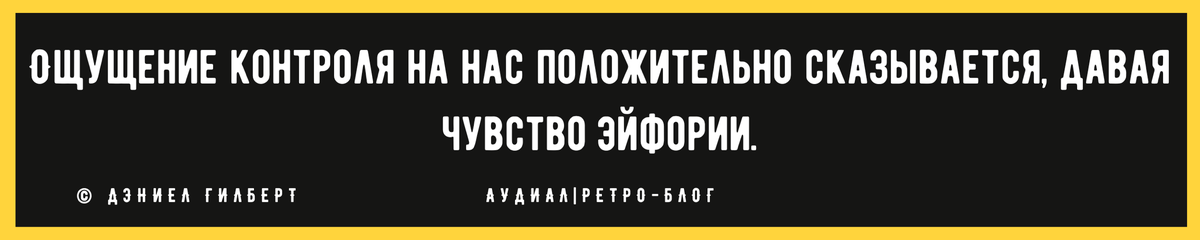 ОЩУЩЕНИЕ КОНТРОЛЯ НА НАС ПОЛОЖИТЕЛЬНО СКАЗЫВАЕТСЯ, ДАВАЯ ЧУВСТВО ЭЙФОРИИ.

© ДЭНИЕЛ ГИЛБЕРТ

АУДИАЛ|РЕТРО-БЛОГ